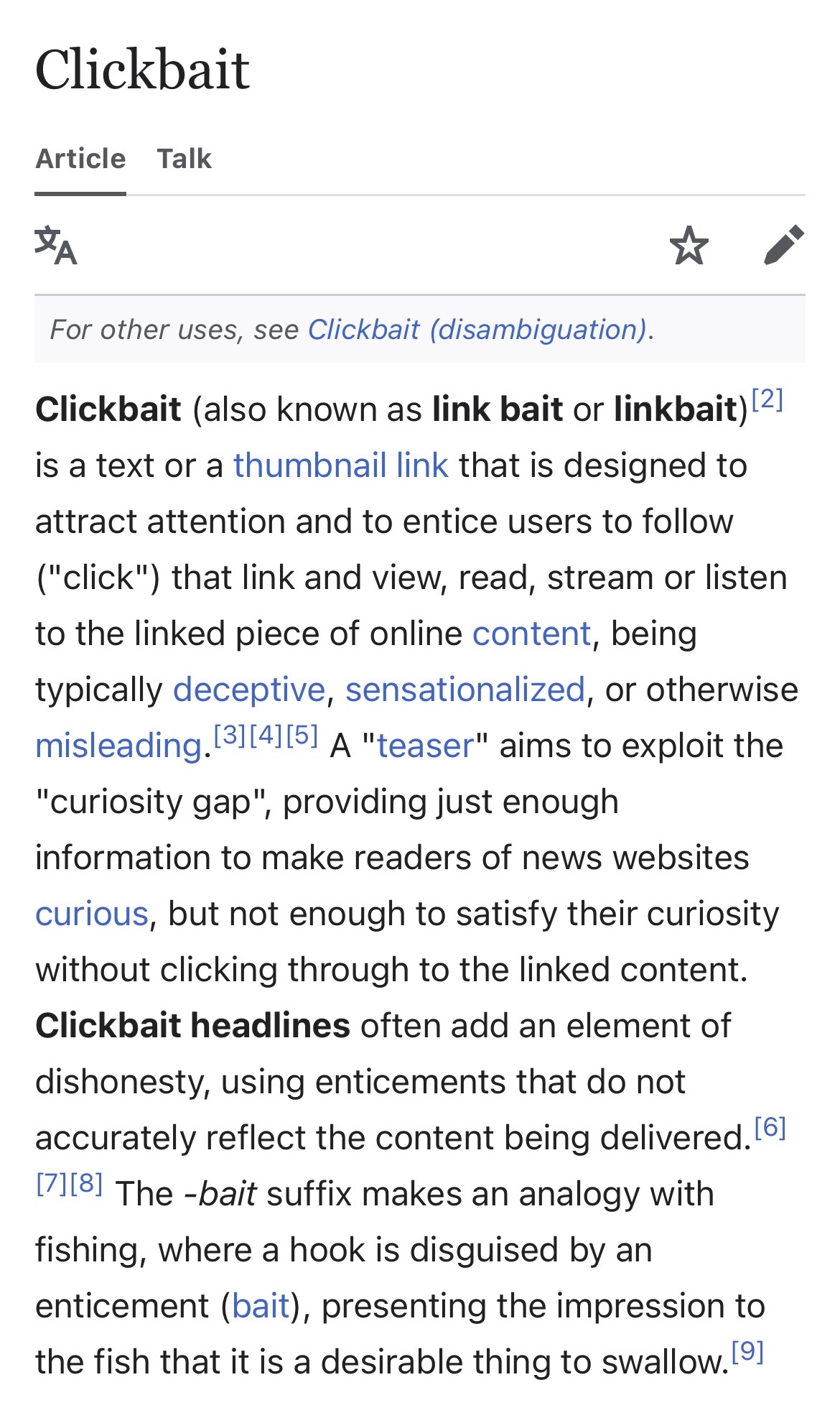 Clickbait

Article Talk

For other uses, see Clickbait (disambiguation).

Clickbait (also known as link bait or linkbait)[2] is a text or a thumbnail link that is designed to attract attention and to entice users to follow ("click") that link and view, read, stream or listen to the linked piece of online content, being typically deceptive, sensationalized, or otherwise misleading.[3][4][5] A "teaser" aims to exploit the "curiosity gap", providing just enough information to make readers of news websites curious, but not enough to satisfy their curiosity without clicking through to the linked content. Clickbait headlines often add an element of dishonesty, using enticements that do not accurately reflect the content being delivered.[6][7][8] The -bait suffix makes an analogy with fishing, where a hook is disguised by an enticement (bait), presenting the impression to the fish that it is a desirable thing to swallow.[9]